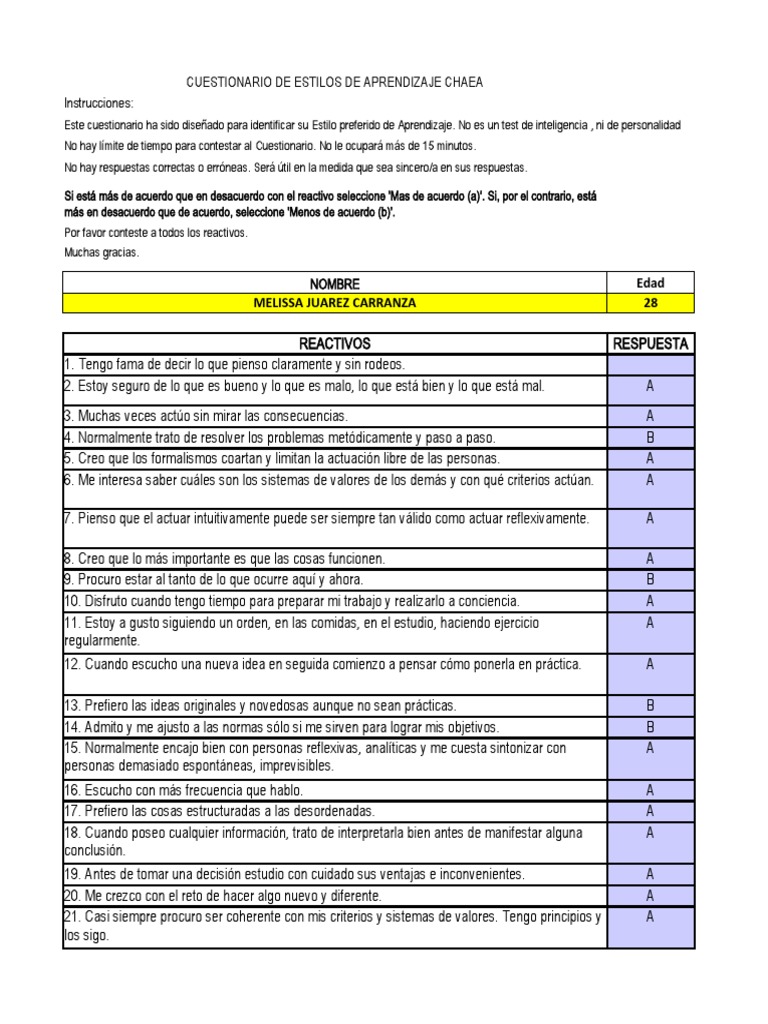 CUESTIONARIO DE ESTILOS DE APRENDIZAJE CHAEA

Instrucciones:

Este cuestionario ha sido diseñado para identificar su Estilo preferido de Aprendizaje. No es un test de inteligencia , ni de personalidad

No hay límite de tiempo para contestar al Cuestionario. No le ocupará más de 15 minutos.

No hay respuestas correctas o erróneas. Será útil en la medida que sea sincero/a en sus respuestas.

Si está más de acuerdo que en desacuerdo con el reactivo seleccione 'Mas de acuerdo (a)'. Si, por el contrario, está más en desacuerdo que de acuerdo, seleccione 'Menos de acuerdo (b)'.

Por favor conteste a todos los reactivos.

Muchas gracias.

| NOMBRE | Edad |
|---|---|
| MELISSA JUAREZ CARRANZA | 28 |

| REACTIVOS | RESPUESTA |
|---|---|
| 1. Tengo fama de decir lo que pienso claramente y sin rodeos. | |
| 2. Estoy seguro de lo que es bueno y lo que es malo, lo que está bien y lo que está mal. | A |
| 3. Muchas veces actúo sin mirar las consecuencias. | A |
| 4. Normalmente trato de resolver los problemas metódicamente y paso a paso. | B |
| 5. Creo que los formalismos coartan y limitan la actuación libre de las personas. | A |
| 6. Me interesa saber cuáles son los sistemas de valores de los demás y con qué criterios actúan. | A |
| 7. Pienso que el actuar intuitivamente puede ser siempre tan válido como actuar reflexivamente. | A |
| 8. Creo que lo más importante es que las cosas funcionen. | A |
| 9. Procuro estar al tanto de lo que ocurre aquí y ahora. | B |
| 10. Disfruto cuando tengo tiempo para preparar mi trabajo y realizarlo a conciencia. | A |
| 11. Estoy a gusto siguiendo un orden, en las comidas, en el estudio, haciendo ejercicio regularmente. | A |
| 12. Cuando escucho una nueva idea en seguida comienzo a pensar cómo ponerla en práctica. | A |
| 13. Prefiero las ideas originales y novedosas aunque no sean prácticas. | B |
| 14. Admito y me ajusto a las normas sólo si me sirven para lograr mis objetivos. | B |
| 15. Normalmente encajo bien con personas reflexivas, analíticas y me cuesta sintonizar con personas demasiado espontáneas, imprevisibles. | A |
| 16. Escucho con más frecuencia que hablo. | A |
| 17. Prefiero las cosas estructuradas a las desordenadas. | A |
| 18. Cuando poseo cualquier información, trato de interpretarla bien antes de manifestar alguna conclusión. | A |
| 19. Antes de tomar una decisión estudio con cuidado sus ventajas e inconvenientes. | A |
| 20. Me crezco con el reto de hacer algo nuevo y diferente. | A |
| 21. Casi siempre procuro ser coherente con mis criterios y sistemas de valores. Tengo principios y los sigo. | A |